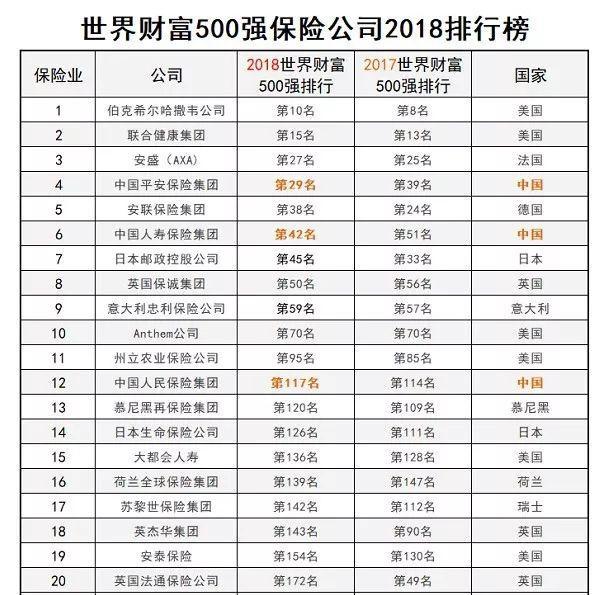 世界财富500强保险公司2018排行榜

| 保险业 | 公司 | 2018世界财富500强排行 | 2017世界财富500强排行 | 国家 |
|---|---|---|---|---|
| 1 | 伯克希尔哈撒韦公司 | 第10名 | 第8名 | 美国 |
| 2 | 联合健康集团 | 第15名 | 第13名 | 美国 |
| 3 | 安盛（AXA） | 第27名 | 第25名 | 法国 |
| 4 | 中国平安保险集团 | 第29名 | 第39名 | 中国 |
| 5 | 安联保险集团 | 第38名 | 第24名 | 德国 |
| 6 | 中国人寿保险集团 | 第42名 | 第51名 | 中国 |
| 7 | 日本邮政控股公司 | 第45名 | 第33名 | 日本 |
| 8 | 英国保诚集团 | 第50名 | 第56名 | 英国 |
| 9 | 意大利忠利保险公司 | 第59名 | 第57名 | 意大利 |
| 10 | Anthem公司 | 第70名 | 第70名 | 美国 |
| 11 | 州立农业保险公司 | 第95名 | 第85名 | 美国 |
| 12 | 中国人民保险集团 | 第117名 | 第114名 | 中国 |
| 13 | 慕尼黑再保险集团 | 第120名 | 第109名 | 慕尼黑 |
| 14 | 日本生命保险公司 | 第126名 | 第111名 | 日本 |
| 15 | 大都会人寿 | 第136名 | 第128名 | 美国 |
| 16 | 荷兰全球保险集团 | 第139名 | 第147名 | 荷兰 |
| 17 | 苏黎世保险集团 | 第142名 | 第112名 | 瑞士 |
| 18 | 英杰华集团 | 第143名 | 第90名 | 英国 |
| 19 | 安泰保险 | 第154名 | 第130名 | 美国 |
| 20 | 英国法通保险公司 | 第172名 | 第49名 | 英国 |